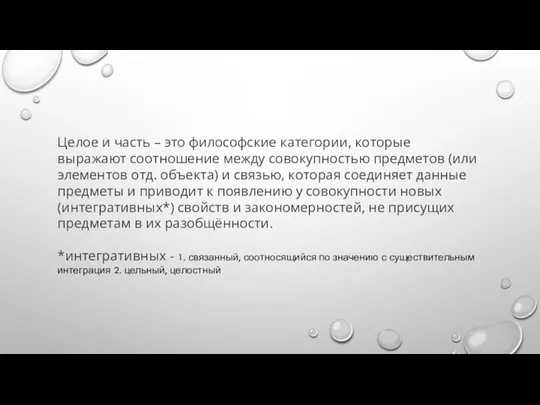 Целое и часть – это философские категории, которые выражают соотношение между совокупностью предметов (или элементов отд. объекта) и связью, которая соединяет данные предметы и приводит к появлению у совокупности новых (интегративных*) свойств и закономерностей, не присущих предметам в их разобщённости.

*интегративных - 1. связанный, соотносящийся по значению с существительным интеграция 2. цельный, целостный